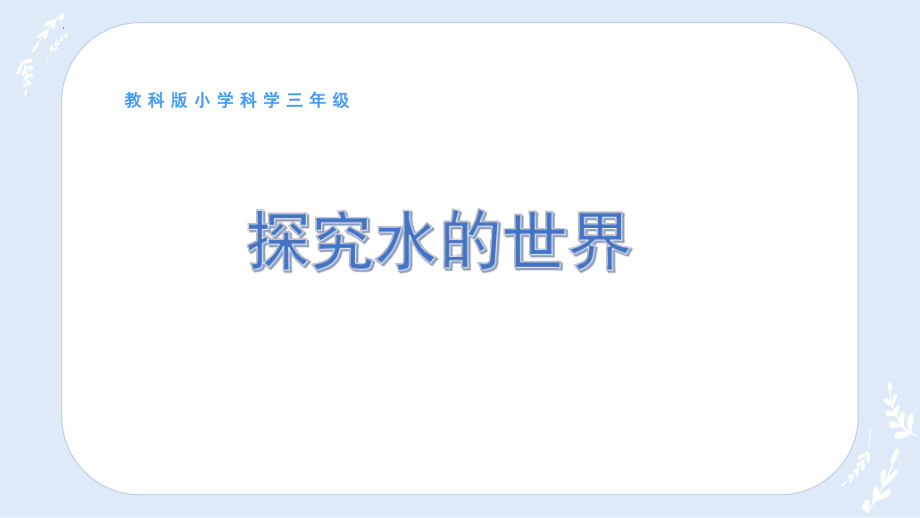 教科版小学科学三年级

探究水的世界